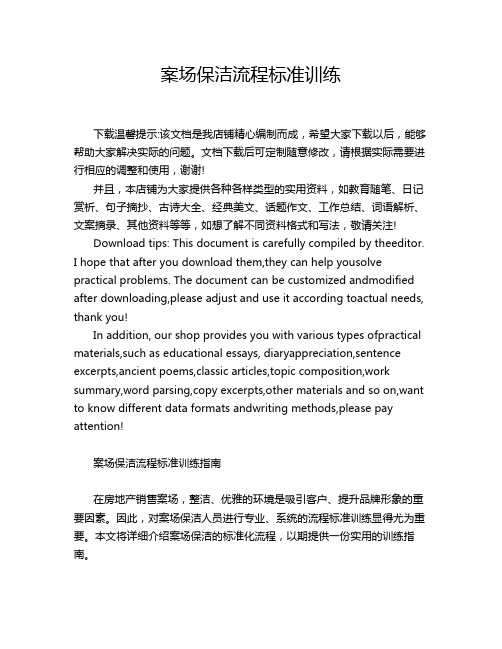 案场保洁流程标准训练

下载温馨提示:该文档是我店铺精心编制而成，希望大家下载以后，能够帮助大家解决实际的问题。文档下载后可定制随意修改，请根据实际需要进行相应的调整和使用，谢谢!

并且，本店铺为大家提供各种各样类型的实用资料，如教育随笔、日记赏析、句子摘抄、古诗大全、经典美文、话题作文、工作总结、词语解析、文案摘录、其他资料等等，如想了解不同资料格式和写法，敬请关注!

Download tips: This document is carefully compiled by theeditor. I hope that after you download them,they can help yousolve practical problems. The document can be customized andmodified after downloading,please adjust and use it according toactual needs, thank you!

In addition, our shop provides you with various types ofpractical materials,such as educational essays, diaryappreciation,sentence excerpts,ancient poems,classic articles,topic composition,work summary,word parsing,copy excerpts,other materials and so on,want to know different data formats andwriting methods,please pay attention!

案场保洁流程标准训练指南

在房地产销售案场，整洁、优雅的环境是吸引客户、提升品牌形象的重要因素。因此，对案场保洁人员进行专业、系统的流程标准训练显得尤为重要。本文将详细介绍案场保洁的标准化流程，以期提供一份实用的训练指南。